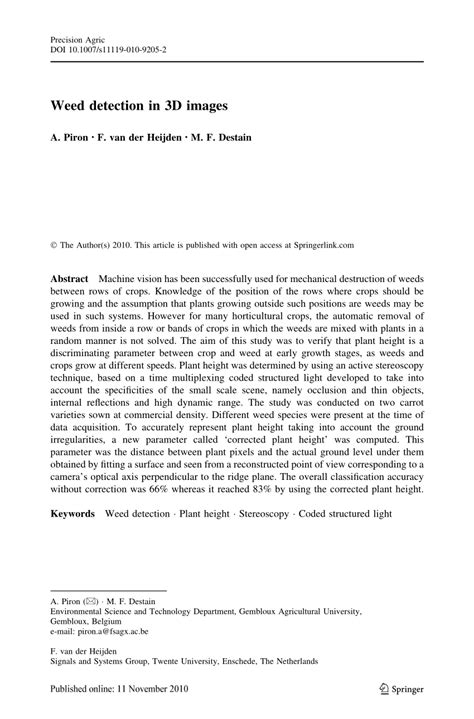 Precision Agric
DOI 10.1007/s11119-010-9205-2

Weed detection in 3D images

A. Piron · F. van der Heijden · M. F. Destain

© The Author(s) 2010. This article is published with open access at Springerlink.com

Abstract Machine vision has been successfully used for mechanical destruction of weeds between rows of crops. Knowledge of the position of the rows where crops should be growing and the assumption that plants growing outside such positions are weeds may be used in such systems. However for many horticultural crops, the automatic removal of weeds from inside a row or bands of crops in which the weeds are mixed with plants in a random manner is not solved. The aim of this study was to verify that plant height is a discriminating parameter between crop and weed at early growth stages, as weeds and crops grow at different speeds. Plant height was determined by using an active stereoscopy technique, based on a time multiplexing coded structured light developed to take into account the specificities of the small scale scene, namely occlusion and thin objects, internal reflections and high dynamic range. The study was conducted on two carrot varieties sown at commercial density. Different weed species were present at the time of data acquisition. To accurately represent plant height taking into account the ground irregularities, a new parameter called 'corrected plant height' was computed. This parameter was the distance between plant pixels and the actual ground level under them obtained by fitting a surface and seen from a reconstructed point of view corresponding to a camera's optical axis perpendicular to the ridge plane. The overall classification accuracy without correction was 66% whereas it reached 83% by using the corrected plant height.

Keywords Weed detection · Plant height · Stereoscopy · Coded structured light

A. Piron (✉) · M. F. Destain
Environmental Science and Technology Department, Gembloux Agricultural University, Gembloux, Belgium
e-mail: piron.a@fsagx.ac.be

F. van der Heijden
Signals and Systems Group, Twente University, Enschede, The Netherlands

Published online: 11 November 2010

Springer